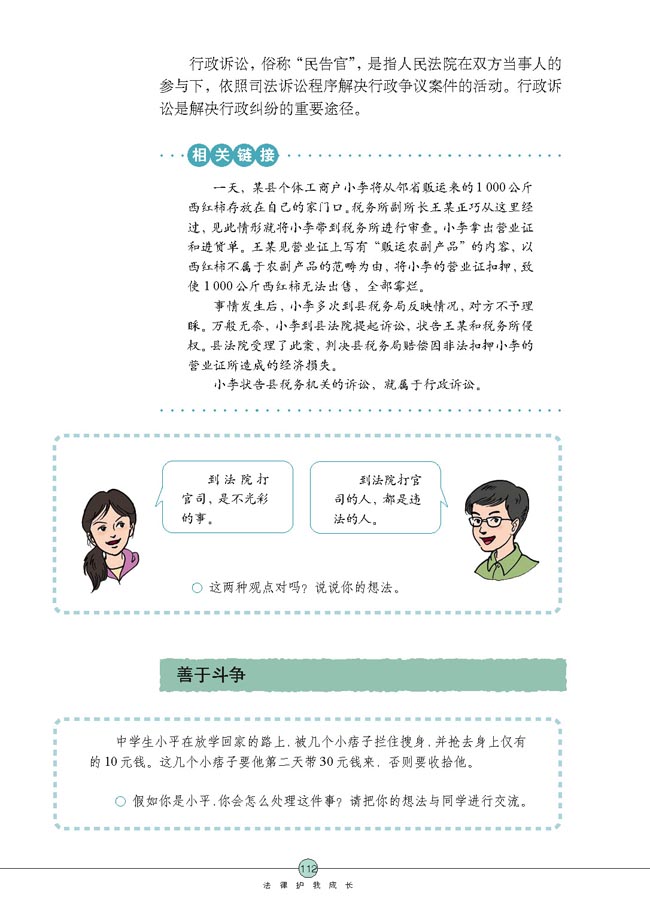 行政诉讼，俗称“民告官”，是指人民法院在双方当事人的参与下，依照司法诉讼程序解决行政争议案件的活动。行政诉讼是解决行政纠纷的重要途径。

相关链接

一天，某县个体工商户小李将从邻省贩运来的1 000公斤西红柿存放在自己的家门口。税务所副所长王某正巧从这里经过，见此情形就将小李带到税务所进行审查。小李拿出营业证和进货单。王某见营业证上写有“贩运农副产品”的内容，以西红柿不属于农副产品的范畴为由，将小李的营业证扣押，致使1 000公斤西红柿无法出售，全部霉烂。

事情发生后，小李多次到县税务局反映情况，对方不予理睬。万般无奈，小李到县法院提起诉讼，状告王某和税务所侵权。县法院受理了此案，判决县税务局赔偿因非法扣押小李的营业证所造成的经济损失。

小李状告县税务机关的诉讼，就属于行政诉讼。

到法院打官司，是不光彩的事。

到法院打官司的人，都是违法的人。

这两种观点对吗？说说你的想法。

善于斗争

中学生小平在放学回家的路上，被几个小痞子拦住搜身，并抢去身上仅有的10元钱。这几个小痞子要他第二天带30元钱来，否则要收拾他。

假如你是小平，你会怎么处理这件事？请把你的想法与同学进行交流。

112

法律护我成长